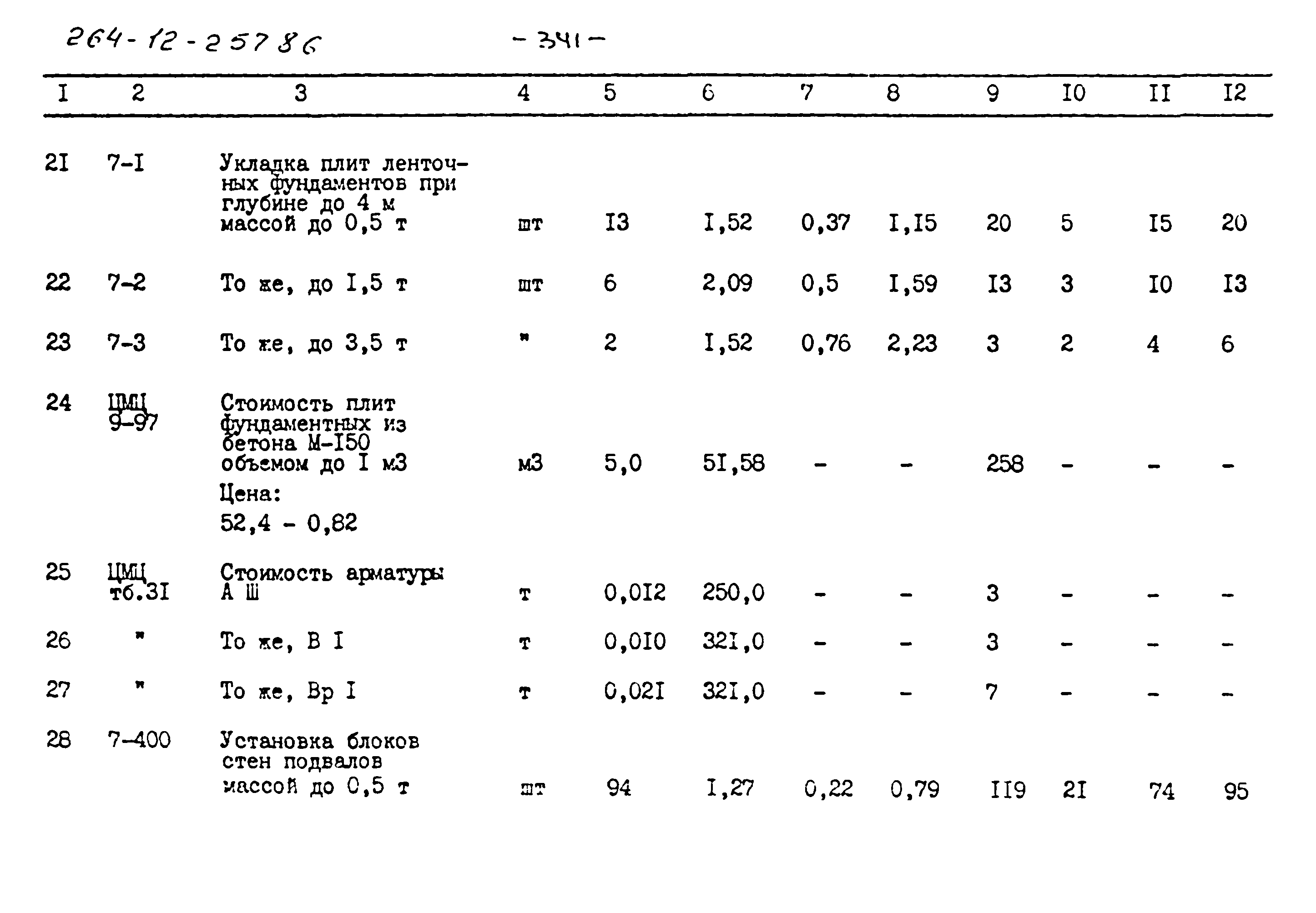 264-12-25786 - 341 -

| I | 2 | 3 | 4 | 5 | 6 | 7 | 8 | 9 | I0 | II | I2 |
|---|---|---|---|---|---|---|---|---|---|---|---|
| 2I | 7-I | Укладка плит ленточных фундаментов при глубине до 4 м массой до 0,5 т | шт | I3 | I,52 | 0,37 | I,I5 | 20 | 5 | I5 | 20 |
| 22 | 7-2 | То же, до I,5 т | шт | 6 | 2,09 | 0,5 | I,59 | I3 | 3 | I0 | I3 |
| 23 | 7-3 | То же, до 3,5 т | " | 2 | I,52 | 0,76 | 2,23 | 3 | 2 | 4 | 6 |
| 24 | ЦМЦ 9-97 | Стоимость плит фундаментных из бетона М-I50 объемом до I м3 Цена: 52,4 - 0,82 | м3 | 5,0 | 5I,58 | - | - | 258 | - | - | - |
| 25 | ЦМЦ тб.3I | Стоимость арматуры А Ш | т | 0,0I2 | 250,0 | - | - | 3 | - | - | - |
| 26 | " | То же, В I | т | 0,0I0 | 32I,0 | - | - | 3 | - | - | - |
| 27 | " | То же, Вр I | т | 0,02I | 32I,0 | - | - | 7 | - | - | - |
| 28 | 7-400 | Установка блоков стен подвалов массой до 0,5 т | шт | 94 | I,27 | 0,22 | 0,79 | II9 | 2I | 74 | 95 |